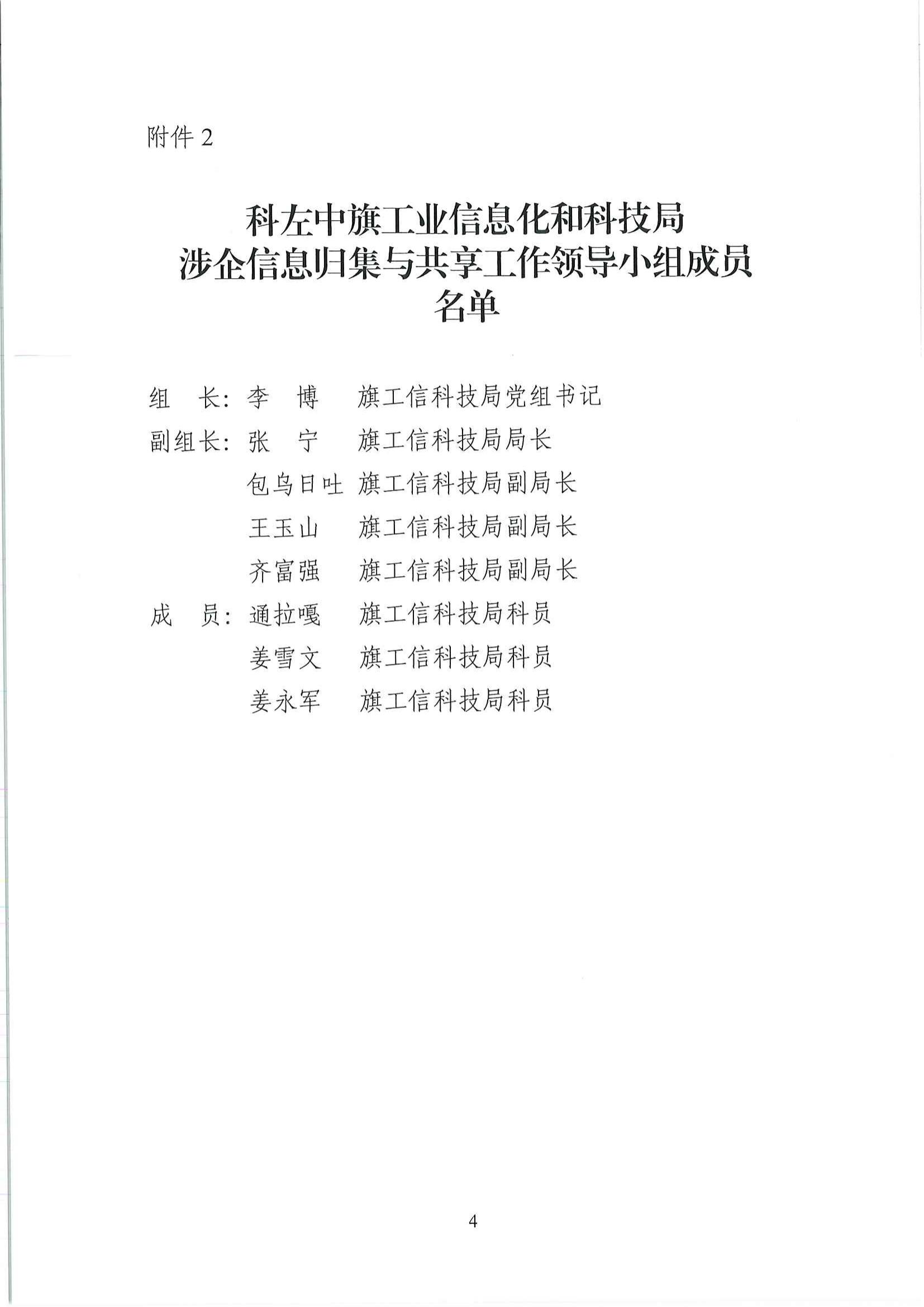 附件 2

科左中旗工业信息化和科技局
涉企信息归集与共享工作领导小组成员
名单

组　长：李　博　旗工信科技局党组书记
副组长：张　宁　旗工信科技局局长
包乌日吐　旗工信科技局副局长
王玉山　旗工信科技局副局长
齐富强　旗工信科技局副局长
成　员：通拉嘎　旗工信科技局科员
姜雪文　旗工信科技局科员
姜永军　旗工信科技局科员

4